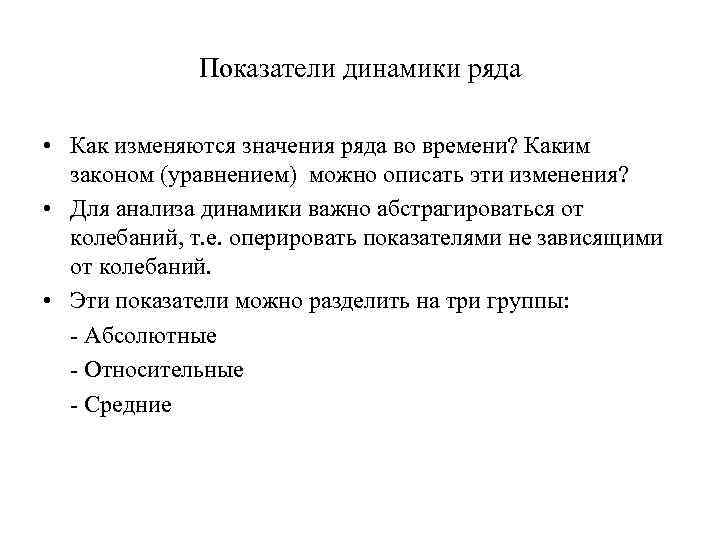 Показатели динамики ряда

• Как изменяются значения ряда во времени? Каким законом (уравнением) можно описать эти изменения?

• Для анализа динамики важно абстрагироваться от колебаний, т.е. оперировать показателями не зависящими от колебаний.

• Эти показатели можно разделить на три группы:

- Абсолютные

- Относительные

- Средние